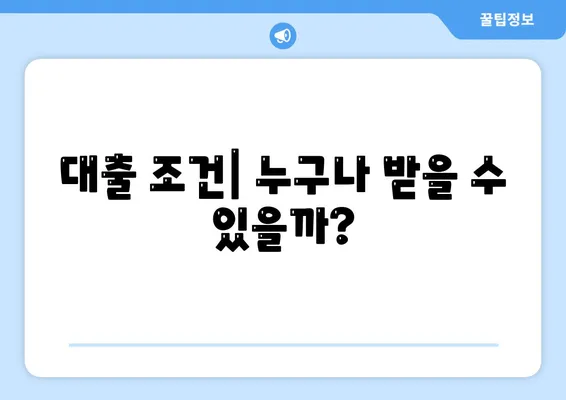 꿀팁정보

대출 조건| 누구나 받을 수 있을까?